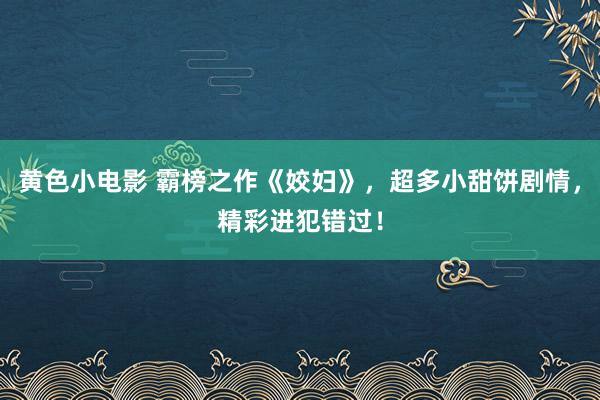 黄色小电影 霸榜之作《姣妇》，超多小甜饼剧情，精彩进犯错过！